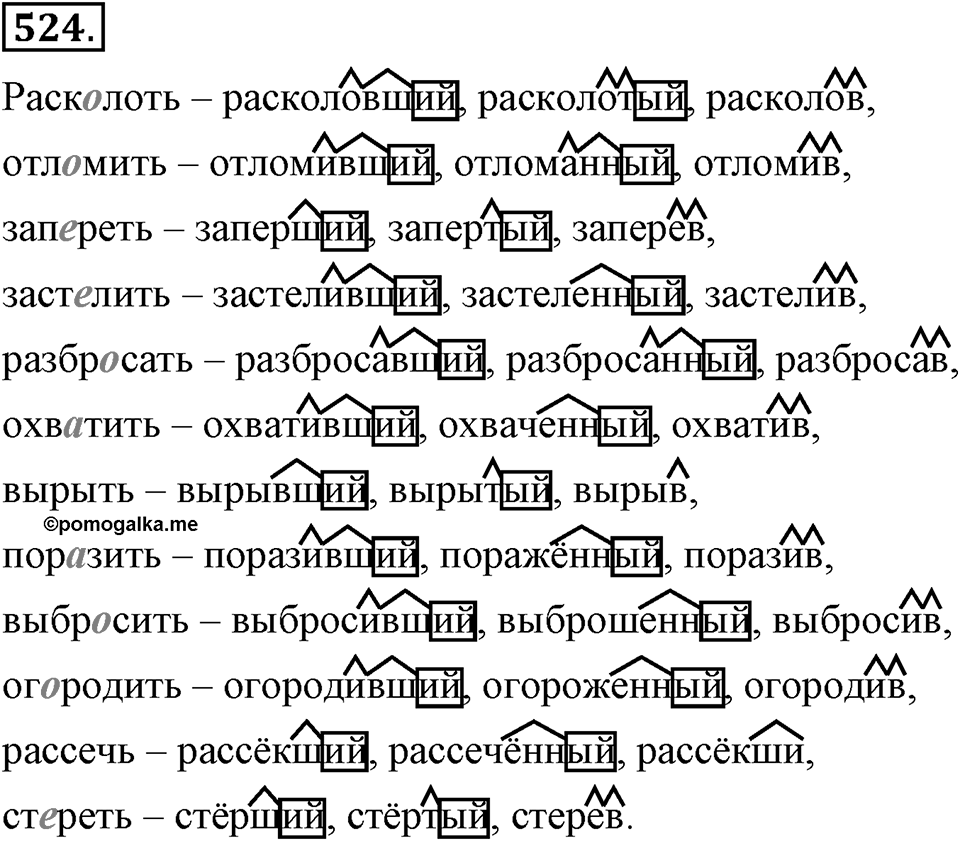 524.

Расколоть – расколовший, расколотый, расколов, отломить – отломивший, отломанный, отломив, запереть – заперший, запертый, заперев, застелить – застеливший, застеленный, застелив, разбросать – разбросавший, разбросанный, разбросав, охватить – охвативший, охваченный, охватив, вырыть – вырывший, вырытый, вырыв,

©pomogalka.me

поразить – поразивший, поражённый, поразив, выбросить – выбросивший, выброшенный, выбросив, огородить – огородивший, огороженный, огородив, рассечь – рассёкший, рассечённый, рассёкши, стереть – стёрший, стёртый, стерев.